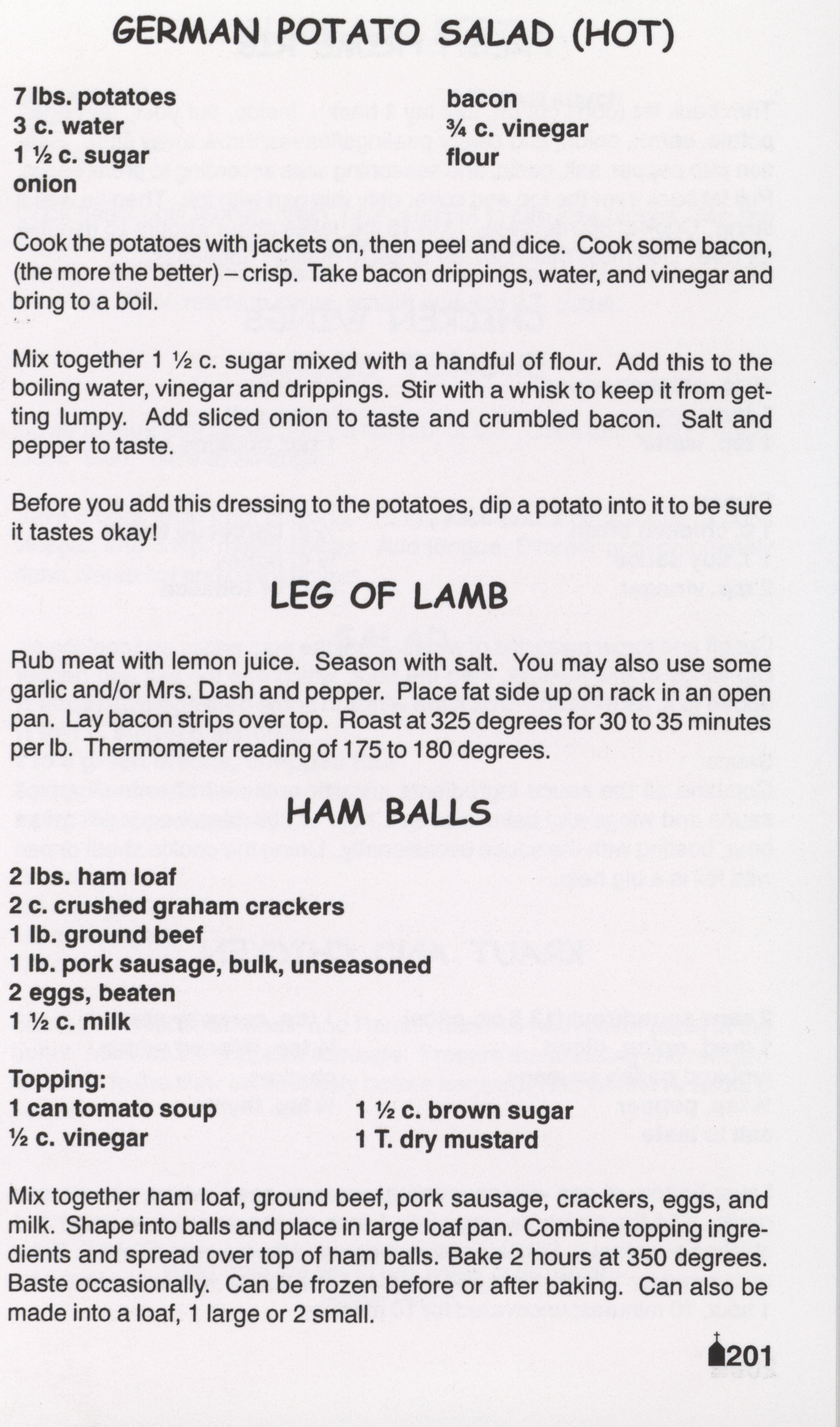 GERMAN POTATO SALAD (HOT)

7 lbs. potatoes
3 c. water
1 ½ c. sugar
onion

bacon
¾ c. vinegar
flour

Cook the potatoes with jackets on, then peel and dice. Cook some bacon, (the more the better) – crisp. Take bacon drippings, water, and vinegar and bring to a boil.

Mix together 1 ½ c. sugar mixed with a handful of flour. Add this to the boiling water, vinegar and drippings. Stir with a whisk to keep it from getting lumpy. Add sliced onion to taste and crumbled bacon. Salt and pepper to taste.

Before you add this dressing to the potatoes, dip a potato into it to be sure it tastes okay!

LEG OF LAMB

Rub meat with lemon juice. Season with salt. You may also use some garlic and/or Mrs. Dash and pepper. Place fat side up on rack in an open pan. Lay bacon strips over top. Roast at 325 degrees for 30 to 35 minutes per lb. Thermometer reading of 175 to 180 degrees.

HAM BALLS

2 lbs. ham loaf
2 c. crushed graham crackers
1 lb. ground beef
1 lb. pork sausage, bulk, unseasoned
2 eggs, beaten
1 ½ c. milk

Topping:
1 can tomato soup
½ c. vinegar

1 ½ c. brown sugar
1 T. dry mustard

Mix together ham loaf, ground beef, pork sausage, crackers, eggs, and milk. Shape into balls and place in large loaf pan. Combine topping ingredients and spread over top of ham balls. Bake 2 hours at 350 degrees. Baste occasionally. Can be frozen before or after baking. Can also be made into a loaf, 1 large or 2 small.

201